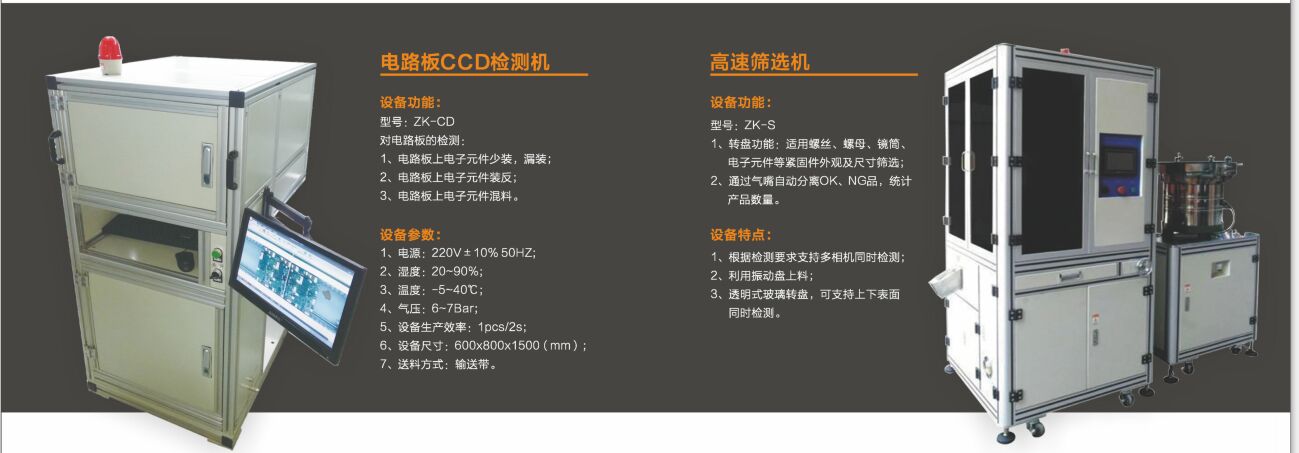 电路板CCD检测机

设备功能：
型号：ZK-CD
对电路板的检测：
1、电路板上电子元件少装，漏装；
2、电路板上电子元件装反；
3、电路板上电子元件混料。

设备参数：
1、电源：220V±10% 50HZ;
2、湿度：20~90%;
3、温度：-5~40℃;
4、气压：6~7Bar;
5、设备生产效率：1pcs/2s;
6、设备尺寸：600x800x1500（mm）;
7、送料方式：输送带。

高速筛选机

设备功能：
型号：ZK-S
1、转盘功能：适用螺丝、螺母、镜筒、电子元件等紧固件外观及尺寸筛选；
2、通过气嘴自动分离OK、NG品，统计产品数量。

设备特点：
1、根据检测要求支持多相机同时检测；
2、利用振动盘上料；
3、透明式玻璃转盘，可支持上下表面同时检测。